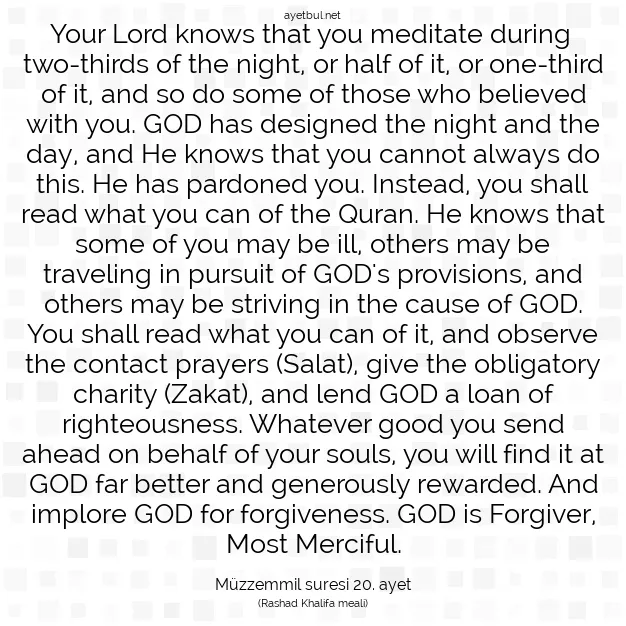 ayetbul.net

Your Lord knows that you meditate during two-thirds of the night, or half of it, or one-third of it, and so do some of those who believed with you. GOD has designed the night and the day, and He knows that you cannot always do this. He has pardoned you. Instead, you shall read what you can of the Quran. He knows that some of you may be ill, others may be traveling in pursuit of GOD's provisions, and others may be striving in the cause of GOD. You shall read what you can of it, and observe the contact prayers (Salat), give the obligatory charity (Zakat), and lend GOD a loan of righteousness. Whatever good you send ahead on behalf of your souls, you will find it at GOD far better and generously rewarded. And implore GOD for forgiveness. GOD is Forgiver, Most Merciful.

Müzzemmil suresi 20. ayet

(Rashad Khalifa meali)